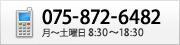 075-872-6482
月～土曜日 8:30～18:30